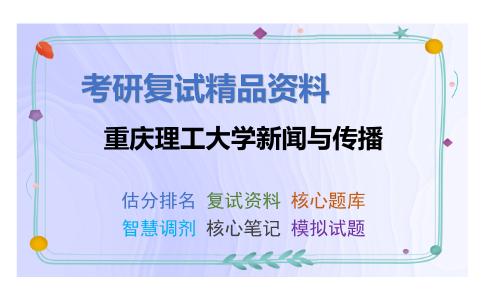 考研复试精品资料

重庆理工大学新闻与传播

估分排名 复试资料 核心题库
智慧调剂 核心笔记 模拟试题